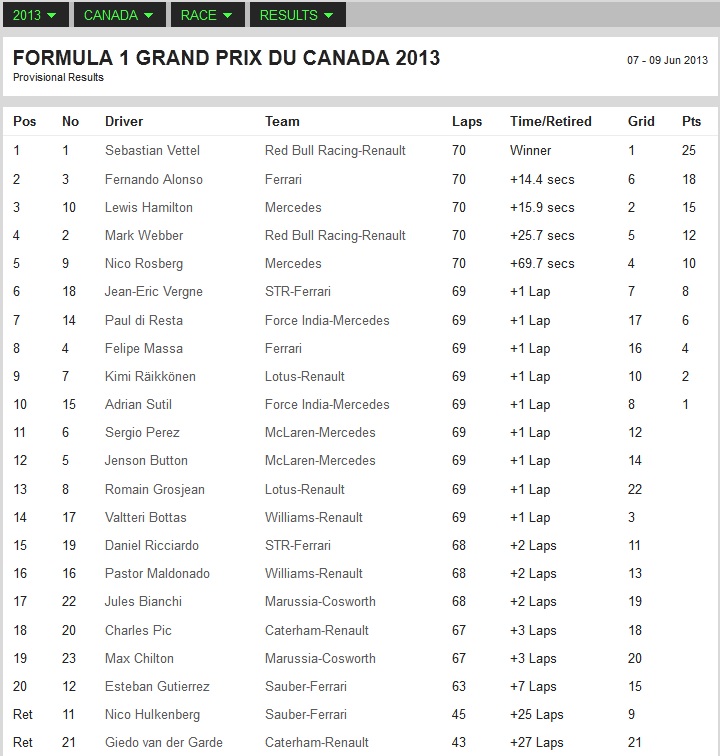 2013 CANADA RACE RESULTS

FORMULA 1 GRAND PRIX DU CANADA 2013
Provisional Results

07 - 09 Jun 2013

| Pos | No | Driver | Team | Laps | Time/Retired | Grid | Pts |
|---|---|---|---|---|---|---|---|
| 1 | 1 | Sebastian Vettel | Red Bull Racing-Renault | 70 | Winner | 1 | 25 |
| 2 | 3 | Fernando Alonso | Ferrari | 70 | +14.4 secs | 6 | 18 |
| 3 | 10 | Lewis Hamilton | Mercedes | 70 | +15.9 secs | 2 | 15 |
| 4 | 2 | Mark Webber | Red Bull Racing-Renault | 70 | +25.7 secs | 5 | 12 |
| 5 | 9 | Nico Rosberg | Mercedes | 70 | +69.7 secs | 4 | 10 |
| 6 | 18 | Jean-Eric Vergne | STR-Ferrari | 69 | +1 Lap | 7 | 8 |
| 7 | 14 | Paul di Resta | Force India-Mercedes | 69 | +1 Lap | 17 | 6 |
| 8 | 4 | Felipe Massa | Ferrari | 69 | +1 Lap | 16 | 4 |
| 9 | 7 | Kimi Räikkönen | Lotus-Renault | 69 | +1 Lap | 10 | 2 |
| 10 | 15 | Adrian Sutil | Force India-Mercedes | 69 | +1 Lap | 8 | 1 |
| 11 | 6 | Sergio Perez | McLaren-Mercedes | 69 | +1 Lap | 12 | |
| 12 | 5 | Jenson Button | McLaren-Mercedes | 69 | +1 Lap | 14 | |
| 13 | 8 | Romain Grosjean | Lotus-Renault | 69 | +1 Lap | 22 | |
| 14 | 17 | Valtteri Bottas | Williams-Renault | 69 | +1 Lap | 3 | |
| 15 | 19 | Daniel Ricciardo | STR-Ferrari | 68 | +2 Laps | 11 | |
| 16 | 16 | Pastor Maldonado | Williams-Renault | 68 | +2 Laps | 13 | |
| 17 | 22 | Jules Bianchi | Marussia-Cosworth | 68 | +2 Laps | 19 | |
| 18 | 20 | Charles Pic | Caterham-Renault | 67 | +3 Laps | 18 | |
| 19 | 23 | Max Chilton | Marussia-Cosworth | 67 | +3 Laps | 20 | |
| 20 | 12 | Esteban Gutierrez | Sauber-Ferrari | 63 | +7 Laps | 15 | |
| Ret | 11 | Nico Hulkenberg | Sauber-Ferrari | 45 | +25 Laps | 9 | |
| Ret | 21 | Giedo van der Garde | Caterham-Renault | 43 | +27 Laps | 21 | |